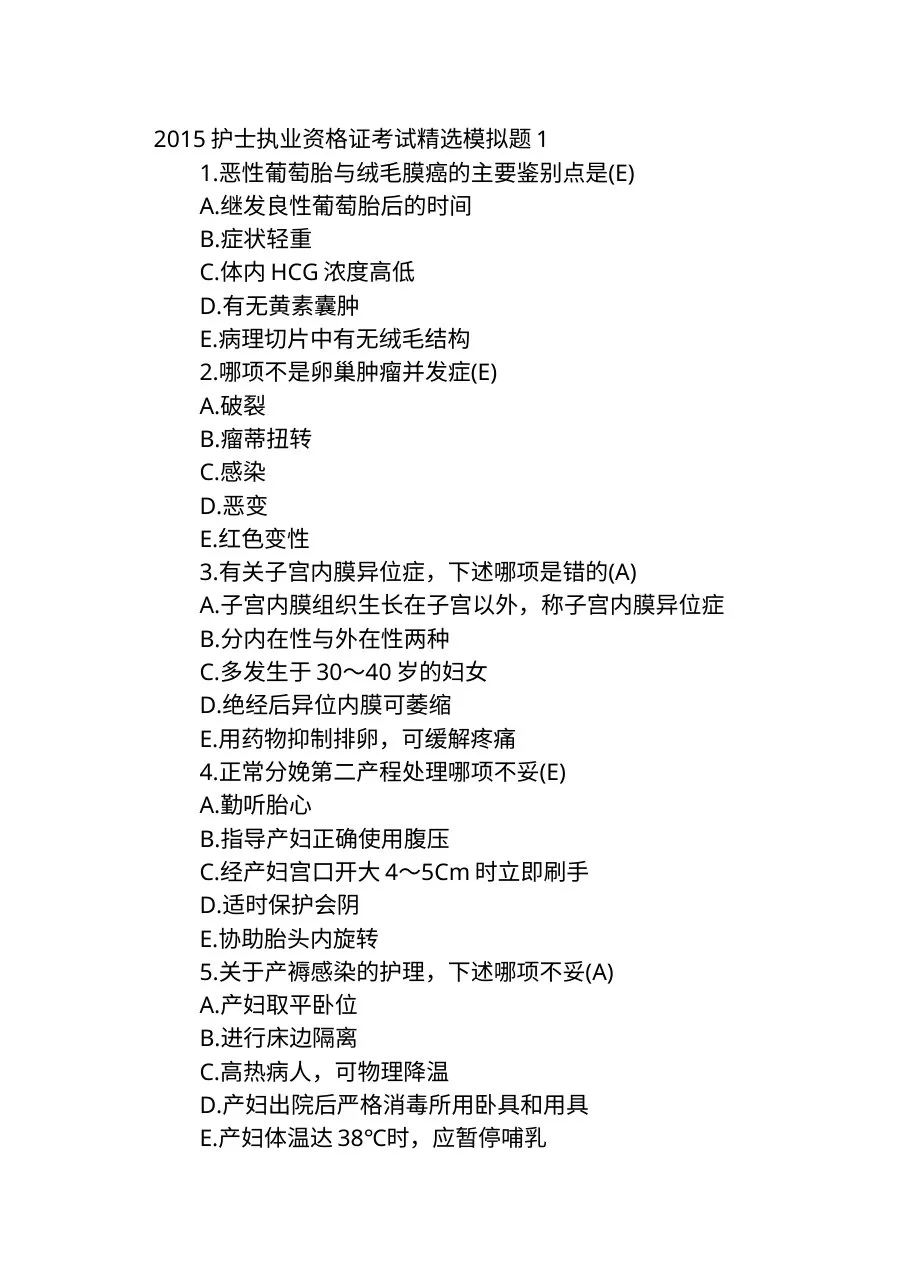 2015 护士执业资格证考试精选模拟题 1

1.恶性葡萄胎与绒毛膜癌的主要鉴别点是(E)
A.继发良性葡萄胎后的时间
B.症状轻重
C.体内 HCG 浓度高低
D.有无黄素囊肿
E.病理切片中有无绒毛结构

2.哪项不是卵巢肿瘤并发症(E)
A.破裂
B.瘤蒂扭转
C.感染
D.恶变
E.红色变性

3.有关子宫内膜异位症，下述哪项是错的(A)
A.子宫内膜组织生长在子宫以外，称子宫内膜异位症
B.分内在性与外在性两种
C.多发生于 30～40 岁的妇女
D.绝经后异位内膜可萎缩
E.用药物抑制排卵，可缓解疼痛

4.正常分娩第二产程处理哪项不妥(E)
A.勤听胎心
B.指导产妇正确使用腹压
C.经产妇宫口开大 4～5Cm 时立即刷手
D.适时保护会阴
E.协助胎头内旋转

5.关于产褥感染的护理，下述哪项不妥(A)
A.产妇取平卧位
B.进行床边隔离
C.高热病人，可物理降温
D.产妇出院后严格消毒所用卧具和用具
E.产妇体温达 38°C时，应暂停哺乳